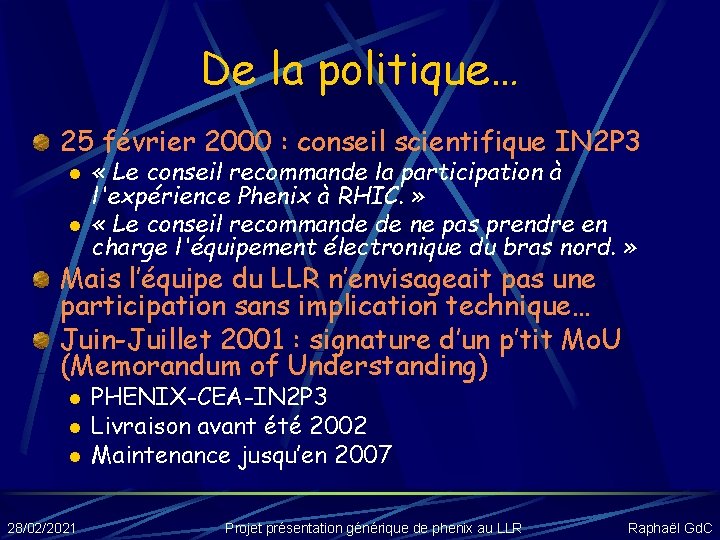 De la politique…

25 février 2000 : conseil scientifique IN2P3

« Le conseil recommande la participation à l'expérience Phenix à RHIC. »

« Le conseil recommande de ne pas prendre en charge l'équipement électronique du bras nord. »

Mais l'équipe du LLR n'envisageait pas une participation sans implication technique…

Juin-Juillet 2001 : signature d'un p'tit MoU (Memorandum of Understanding)

PHENIX-CEA-IN2P3

Livraison avant été 2002

Maintenance jusqu'en 2007

28/02/2021 Projet présentation générique de phenix au LLR Raphaël GdC